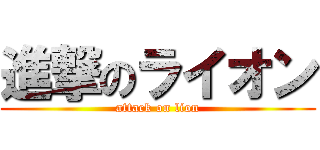 進撃のライオン
attack on lion